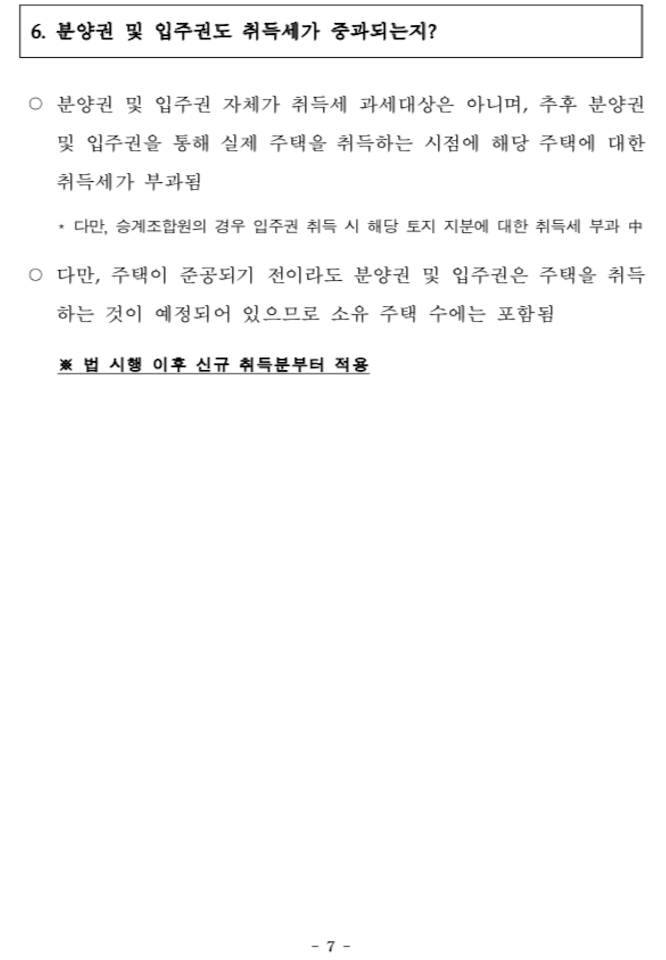 6. 분양권 및 입주권도 취득세가 중과되는지?

○ 분양권 및 입주권 자체가 취득세 과세대상은 아니며, 추후 분양권 및 입주권을 통해 실제 주택을 취득하는 시점에 해당 주택에 대한 취득세가 부과됨

* 다만, 승계조합원의 경우 입주권 취득 시 해당 토지 지분에 대한 취득세 부과 中

○ 다만, 주택이 준공되기 전이라도 분양권 및 입주권은 주택을 취득하는 것이 예정되어 있으므로 소유 주택 수에는 포함됨

※ 법 시행 이후 신규 취득분부터 적용

- 7 -